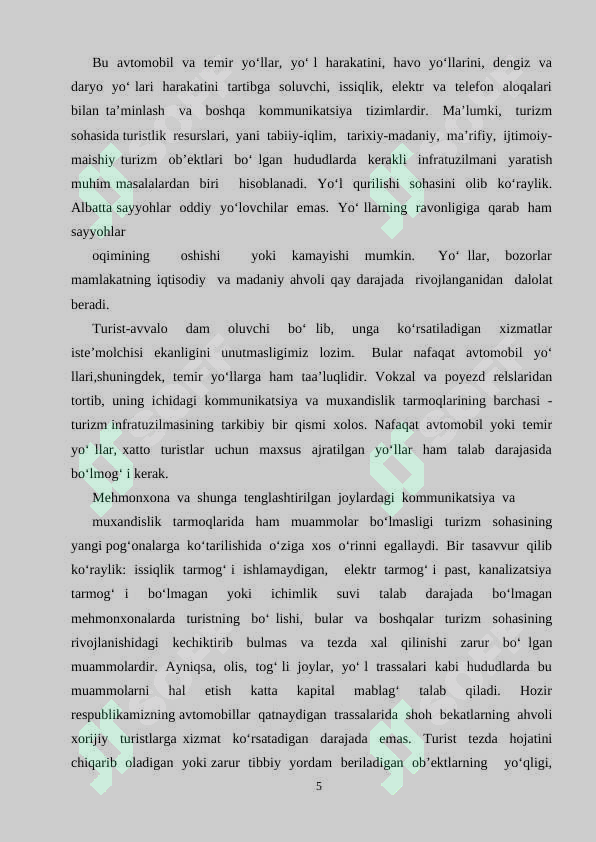 Bu avtomobil va temir yo'llar, yo' l harakatini, havo yo'llarini, dengiz va daryo yo' lari harakatini tartibga soluvchi, issiqlik, elektr va telefon aloqalari bilan ta'minlash va boshqa kommunikatsiya tizimlardir. Ma'lumki, turizm sohasida turistlik resurslari, yani tabiiy-iqlim, tarixiy-madaniy, ma'rifiy, ijtimoiy-maishiy turizm ob'ektlari bo' lgan hududlarda kerakli infratuzilmani yaratish muhim masalalardan biri hisoblanadi. Yo'l qurilishi sohasini olib ko'raylik. Albatta sayyohlar oddiy yo'lovchilar emas. Yo' llarning ravonligiga qarab ham sayyohlar

oqimining oshishi yoki kamayishi mumkin. Yo' llar, bozorlar mamlakatning iqtisodiy va madaniy ahvoli qay darajada rivojlanganidan dalolat beradi.

Turist-avvalo dam oluvchi bo' lib, unga ko'rsatiladigan xizmatlar iste'molchisi ekanligini unutmasligimiz lozim. Bular nafaqat avtomobil yo' llari,shuningdek, temir yo'llarga ham taa'luqlidir. Vokzal va poyezd relslaridan tortib, uning ichidagi kommunikatsiya va muxandislik tarmoqlarining barchasi - turizm infratuzilmasining tarkibiy bir qismi xolos. Nafaqat avtomobil yoki temir yo' llar, xatto turistlar uchun maxsus ajratilgan yo'llar ham talab darajasida bo'lmog' i kerak.

Mehmonxona va shunga tenglashtirilgan joylardagi kommunikatsiya va

muxandislik tarmoqlarida ham muammolar bo'lmasligi turizm sohasining yangi pog'onalarga ko'tarilishida o'ziga xos o'rinni egallaydi. Bir tasavvur qilib ko'raylik: issiqlik tarmog' i ishlamaydigan, elektr tarmog' i past, kanalizatsiya tarmog' i bo'lmagan yoki ichimlik suvi talab darajada bo'lmagan mehmonxonalarda turistning bo' lishi, bular va boshqalar turizm sohasining rivojlanishidagi kechiktirib bulmas va tezda xal qilinishi zarur bo' lgan muammolardir. Ayniqsa, olis, tog' li joylar, yo' l trassalari kabi hududlarda bu muammolarni hal etish katta kapital mablag' talab qiladi. Hozir respublikamizning avtomobillar qatnaydigan trassalarida shoh bekatlarning ahvoli xorijiy turistlarga xizmat ko'rsatadigan darajada emas. Turist tezda hojatini chiqarib oladigan yoki zarur tibbiy yordam beriladigan ob'ektlarning yo'qligi,

5